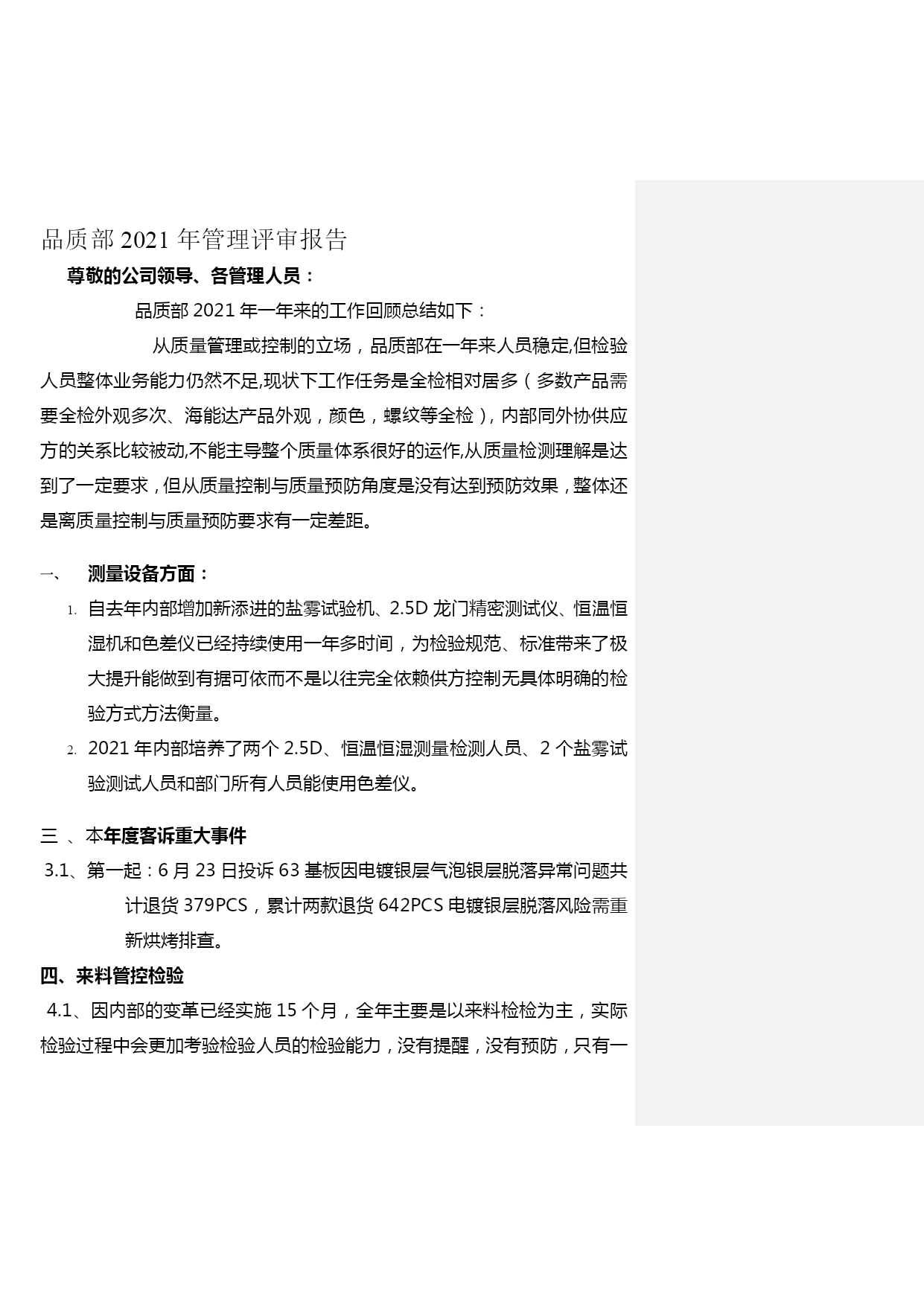 品质部 2021 年管理评审报告

尊敬的公司领导、各管理人员：

品质部 2021 年一年来的工作回顾总结如下：

从质量管理或控制的立场，品质部在一年来人员稳定,但检验人员整体业务能力仍然不足,现状下工作任务是全检相对居多（多数产品需要全检外观多次、海能达产品外观，颜色，螺纹等全检），内部同外协供应方的关系比较被动,不能主导整个质量体系很好的运作,从质量检测理解是达到了一定要求，但从质量控制与质量预防角度是没有达到预防效果，整体还是离质量控制与质量预防要求有一定差距。

一、 测量设备方面：

1. 自去年内部增加新添进的盐雾试验机、2.5D 龙门精密测试仪、恒温恒湿机和色差仪已经持续使用一年多时间，为检验规范、标准带来了极大提升能做到有据可依而不是以往完全依赖供方控制无具体明确的检验方式方法衡量。

2. 2021 年内部培养了两个 2.5D、恒温恒湿测量检测人员、2 个盐雾试验测试人员和部门所有人员能使用色差仪。

三 、本年度客诉重大事件

3.1、第一起：6 月 23 日投诉 63 基板因电镀银层气泡银层脱落异常问题共计退货 379PCS，累计两款退货 642PCS 电镀银层脱落风险需重新烘烤排查。

四、来料管控检验

4.1、因内部的变革已经实施 15 个月，全年主要是以来料检检为主，实际检验过程中会更加考验检验人员的检验能力，没有提醒，没有预防，只有一